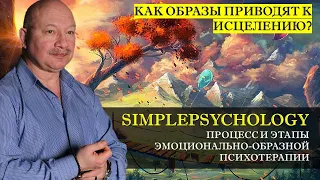 КАК ОБРАЗЫ ПРИВОДЯТ К ИСЦЕЛЕНИЮ?

SIMPLEPSYCHOLOGY

ПРОЦЕСС И ЭТАПЫ ЭМОЦИОНАЛЬНО-ОБРАЗНОЙ ПСИХОТЕРАПИИ